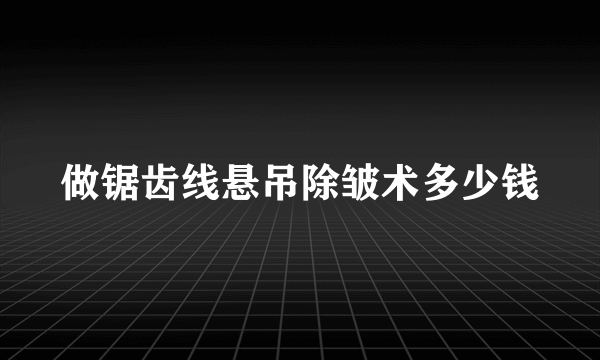 做锯齿线悬吊除皱术多少钱